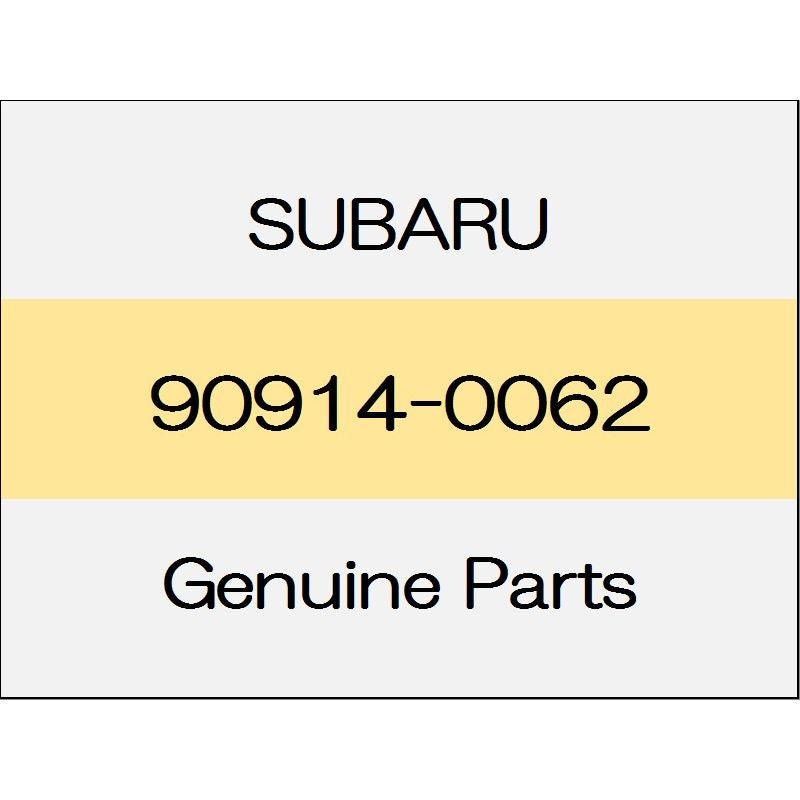 SUBARU

90914-0062

Genuine Parts